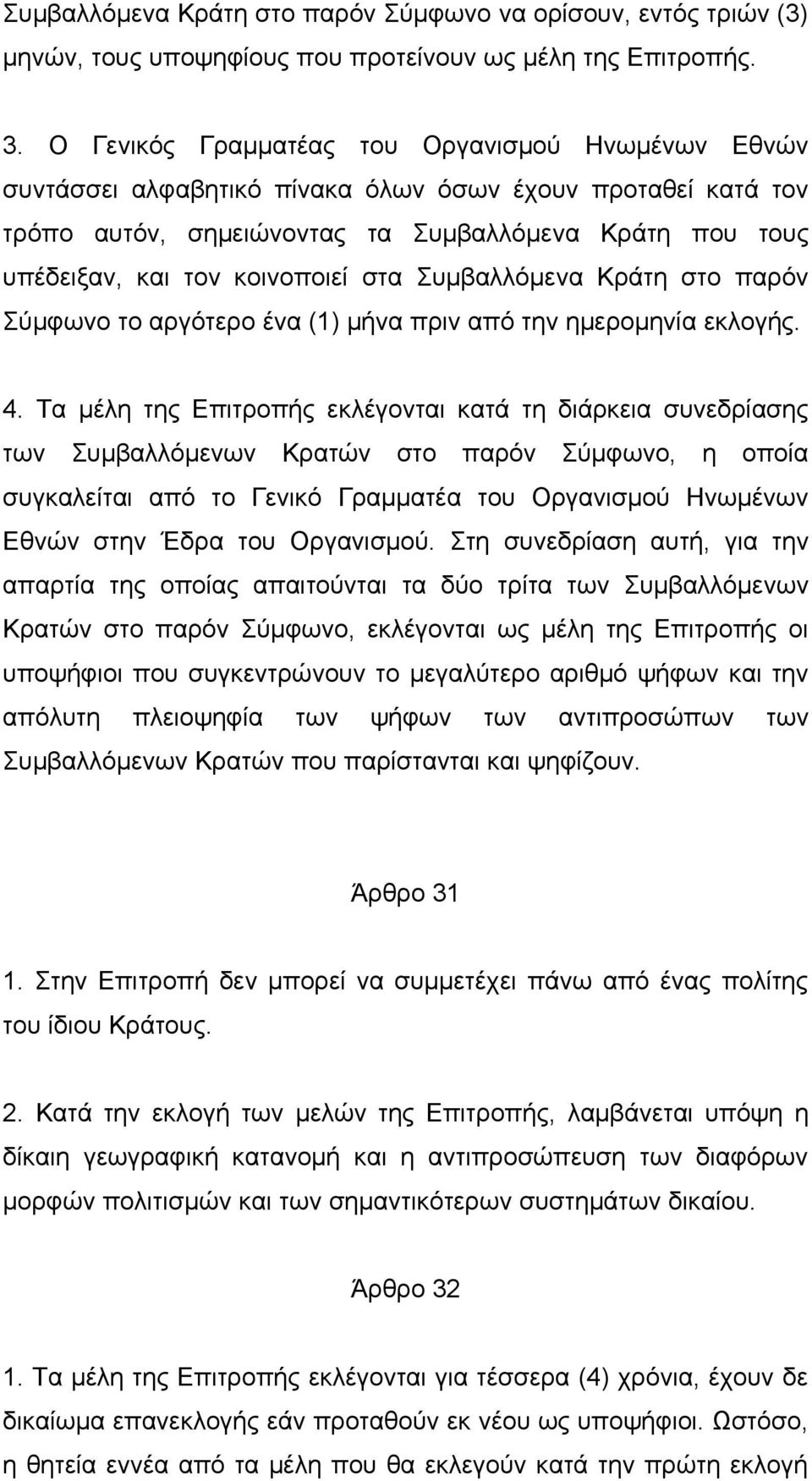 Συμβαλλόμενα Κράτη στο παρόν Σύμφωνο να ορίσουν, εντός τριών (3) μηνών, τους υποψηφίους που προτείνουν ως μέλη της Επιτροπής.

3. Ο Γενικός Γραμματέας του Οργανισμού Ηνωμένων Εθνών συντάσσει αλφαβητικό πίνακα όλων όσων έχουν προταθεί κατά τον τρόπο αυτόν, σημειώνοντας τα Συμβαλλόμενα Κράτη που τους υπέδειξαν, και τον κοινοποιεί στα Συμβαλλόμενα Κράτη στο παρόν Σύμφωνο το αργότερο ένα (1) μήνα πριν από την ημερομηνία εκλογής.

4. Τα μέλη της Επιτροπής εκλέγονται κατά τη διάρκεια συνεδρίασης των Συμβαλλόμενων Κρατών στο παρόν Σύμφωνο, η οποία συγκαλείται από το Γενικό Γραμματέα του Οργανισμού Ηνωμένων Εθνών στην Έδρα του Οργανισμού. Στη συνεδρίαση αυτή, για την απαρτία της οποίας απαιτούνται τα δύο τρίτα των Συμβαλλόμενων Κρατών στο παρόν Σύμφωνο, εκλέγονται ως μέλη της Επιτροπής οι υποψήφιοι που συγκεντρώνουν το μεγαλύτερο αριθμό ψήφων και την απόλυτη πλειοψηφία των ψήφων των αντιπροσώπων των Συμβαλλόμενων Κρατών που παρίστανται και ψηφίζουν.

Άρθρο 31

1. Στην Επιτροπή δεν μπορεί να συμμετέχει πάνω από ένας πολίτης του ίδιου Κράτους.

2. Κατά την εκλογή των μελών της Επιτροπής, λαμβάνεται υπόψη η δίκαιη γεωγραφική κατανομή και η αντιπροσώπευση των διαφόρων μορφών πολιτισμών και των σημαντικότερων συστημάτων δικαίου.

Άρθρο 32

1. Τα μέλη της Επιτροπής εκλέγονται για τέσσερα (4) χρόνια, έχουν δε δικαίωμα επανεκλογής εάν προταθούν εκ νέου ως υποψήφιοι. Ωστόσο, η θητεία εννέα από τα μέλη που θα εκλεγούν κατά την πρώτη εκλογή